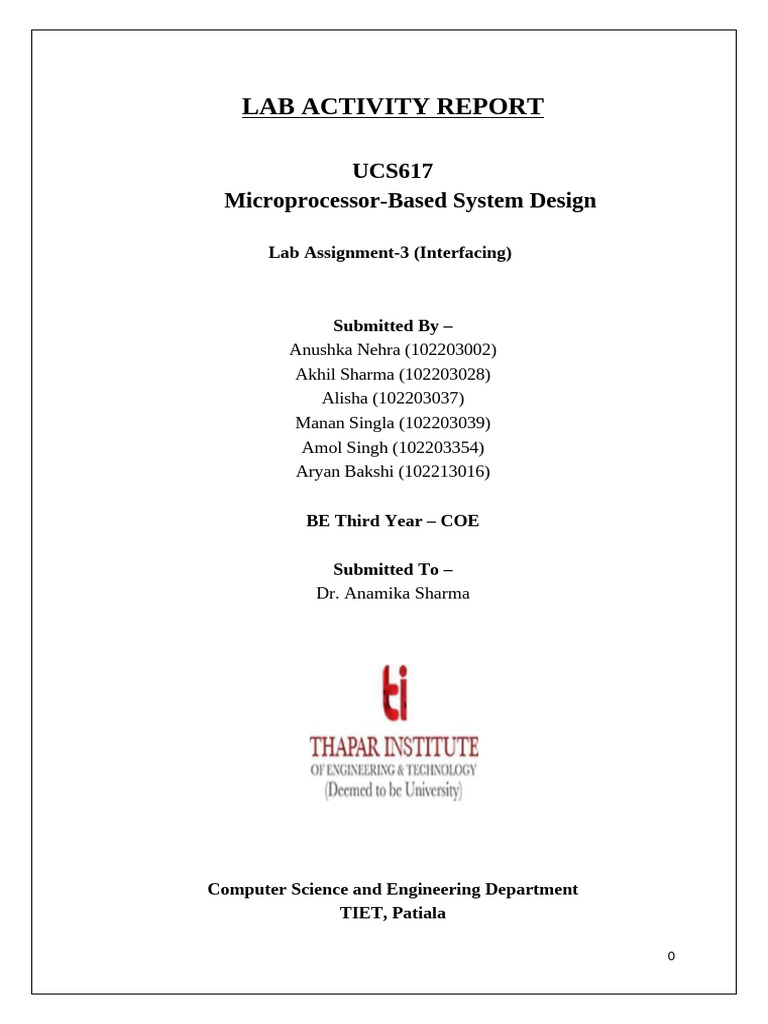 LAB ACTIVITY REPORT

UCS617
Microprocessor-Based System Design

Lab Assignment-3 (Interfacing)

Submitted By –
Anushka Nehra (102203002)
Akhil Sharma (102203028)
Alisha (102203037)
Manan Singla (102203039)
Amol Singh (102203354)
Aryan Bakshi (102213016)

BE Third Year – COE

Submitted To –
Dr. Anamika Sharma

ti
THAPAR INSTITUTE
OF ENGINEERING & TECHNOLOGY
(Deemed to be University)

Computer Science and Engineering Department
TIET, Patiala

0